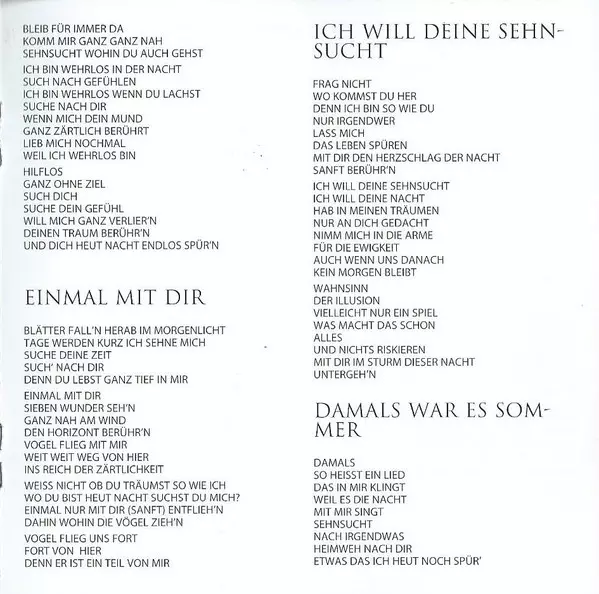 BLEIB FÜR IMMER DA
KOMM MIR GANZ GANZ NAH
SEHNSUCHT WOHIN DU AUCH GEHST

ICH BIN WEHRLOS IN DER NACHT
SUCH NACH GEFÜHLEN
ICH BIN WEHRLOS WENN DU LACHST
SUCHE NACH DIR
WENN MICH DEIN MUND
GANZ ZÄRTLICH BERÜHRT
LIEB MICH NOCHMAL
WEIL ICH WEHRLOS BIN

HILFLOS
GANZ OHNE ZIEL
SUCH DICH
SUCHE DEIN GEFÜHL
WILL MICH GANZ VERLIER'N
DEINEN TRAUM BERÜHR'N
UND DICH HEUT NACHT ENDLOS SPÜR'N

EINMAL MIT DIR

BLÄTTER FALL'N HERAB IM MORGENLICHT
TAGE WERDEN KURZ ICH SEHNE MICH
SUCHE DEINE ZEIT
SUCH' NACH DIR
DENN DU LEBST GANZ TIEF IN MIR

EINMAL MIT DIR
SIEBEN WUNDER SEH'N
GANZ NAH AM WIND
DEN HORIZONT BERÜHR'N
VOGEL FLIEG MIT MIR
WEIT WEIT WEG VON HIER
INS REICH DER ZÄRTLICHKEIT

WEISS NICHT OB DU TRÄUMST SO WIE ICH
WO DU BIST HEUT NACHT SUCHST DU MICH?
EINMAL NUR MIT DIR (SANFT) ENTFLIEH'N
DAHIN WOHIN DIE VÖGEL ZIEH'N

VOGEL FLIEG UNS FORT
FORT VON HIER
DENN ER IST EIN TEIL VON MIR

ICH WILL DEINE SEHNSUCHT

FRAG NICHT
WO KOMMST DU HER
DENN ICH BIN SO WIE DU
NUR IRGENDWER
LASS MICH
DAS LEBEN SPÜREN
MIT DIR DEN HERZSCHLAG DER NACHT
SANFT BERÜHR'N

ICH WILL DEINE SEHNSUCHT
ICH WILL DEINE NACHT
HAB IN MEINEN TRÄUMEN
NUR AN DICH GEDACHT
NIMM MICH IN DIE ARME
FÜR DIE EWIGKEIT
AUCH WENN UNS DANACH
KEIN MORGEN BLEIBT

WAHNSINN
DER ILLUSION
VIELLEICHT NUR EIN SPIEL
WAS MACHT DAS SCHON
ALLES
UND NICHTS RISKIEREN
MIT DIR IM STURM DIESER NACHT
UNTERGEH'N

DAMALS WAR ES SOMMER

DAMALS
SO HEISST EIN LIED
DAS IN MIR KLINGT
WEIL ES DIE NACHT
MIT MIR SINGT
SEHNSUCHT
NACH IRGENDWAS
HEIMWEH NACH DIR
ETWAS DAS ICH HEUT NOCH SPÜR'